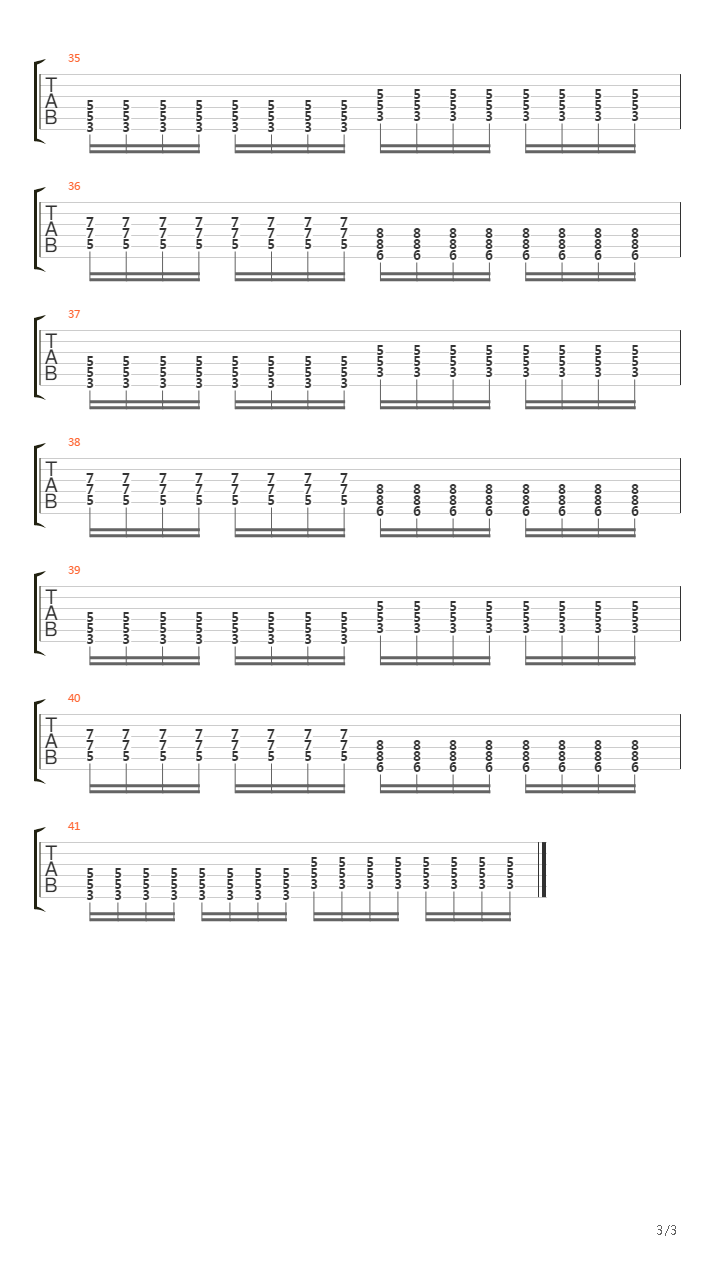 35

T
A
B

5 5 5 5 5 5 5 5 5 5 5 5 5 5 5 5
5 5 5 5 5 5 5 5 5 5 5 5 5 5 5 5
3 3 3 3 3 3 3 3 3 3 3 3 3 3 3 3

36

T
A
B

7 7 7 7 7 7 7 7 8 8 8 8 8 8 8 8
7 7 7 7 7 7 7 7 8 8 8 8 8 8 8 8
5 5 5 5 5 5 5 5 6 6 6 6 6 6 6 6

37

T
A
B

5 5 5 5 5 5 5 5 5 5 5 5 5 5 5 5
5 5 5 5 5 5 5 5 5 5 5 5 5 5 5 5
3 3 3 3 3 3 3 3 3 3 3 3 3 3 3 3

38

T
A
B

7 7 7 7 7 7 7 7 8 8 8 8 8 8 8 8
7 7 7 7 7 7 7 7 8 8 8 8 8 8 8 8
5 5 5 5 5 5 5 5 6 6 6 6 6 6 6 6

39

T
A
B

5 5 5 5 5 5 5 5 5 5 5 5 5 5 5 5
5 5 5 5 5 5 5 5 5 5 5 5 5 5 5 5
3 3 3 3 3 3 3 3 3 3 3 3 3 3 3 3

40

T
A
B

7 7 7 7 7 7 7 7 8 8 8 8 8 8 8 8
7 7 7 7 7 7 7 7 8 8 8 8 8 8 8 8
5 5 5 5 5 5 5 5 6 6 6 6 6 6 6 6

41

T
A
B

5 5 5 5 5 5 5 5 5 5 5 5 5 5 5 5
5 5 5 5 5 5 5 5 5 5 5 5 5 5 5 5
3 3 3 3 3 3 3 3 3 3 3 3 3 3 3 3

3/3